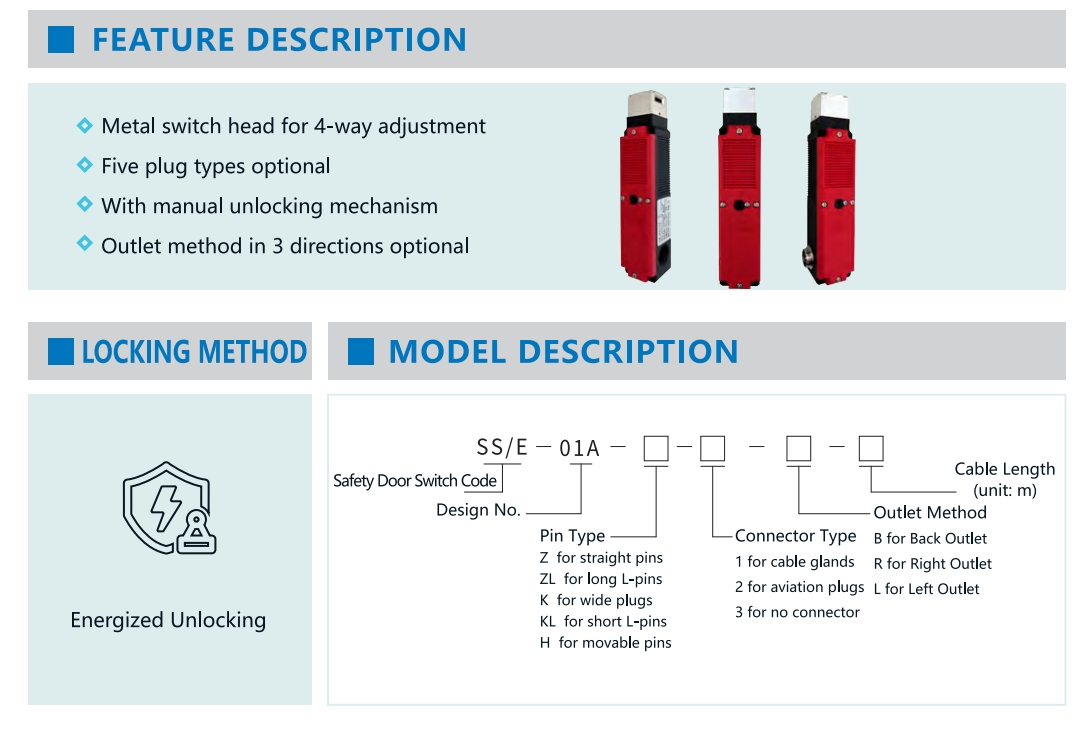 FEATURE DESCRIPTION

Metal switch head for 4-way adjustment
Five plug types optional
With manual unlocking mechanism
Outlet method in 3 directions optional

LOCKING METHOD

Energized Unlocking

MODEL DESCRIPTION

SS/E — 01A — □ — □ — □ — □

Safety Door Switch Code
Design No.
Pin Type
Z for straight pins
ZL for long L-pins
K for wide plugs
KL for short L-pins
H for movable pins

Connector Type
1 for cable glands
2 for aviation plugs
3 for no connector

Outlet Method
B for Back Outlet
R for Right Outlet
L for Left Outlet

Cable Length
(unit: m)